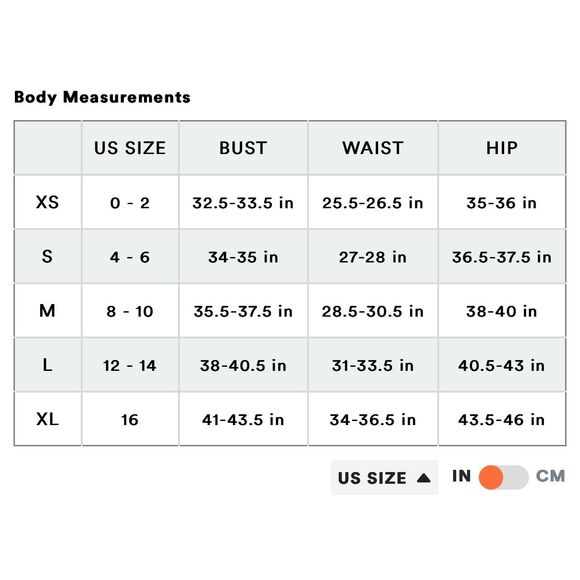 Body Measurements

| | US SIZE | BUST | WAIST | HIP |
|---|---|---|---|---|
| XS | 0 - 2 | 32.5-33.5 in | 25.5-26.5 in | 35-36 in |
| S | 4 - 6 | 34-35 in | 27-28 in | 36.5-37.5 in |
| M | 8 - 10 | 35.5-37.5 in | 28.5-30.5 in | 38-40 in |
| L | 12 - 14 | 38-40.5 in | 31-33.5 in | 40.5-43 in |
| XL | 16 | 41-43.5 in | 34-36.5 in | 43.5-46 in |

US SIZE ▲ IN CM